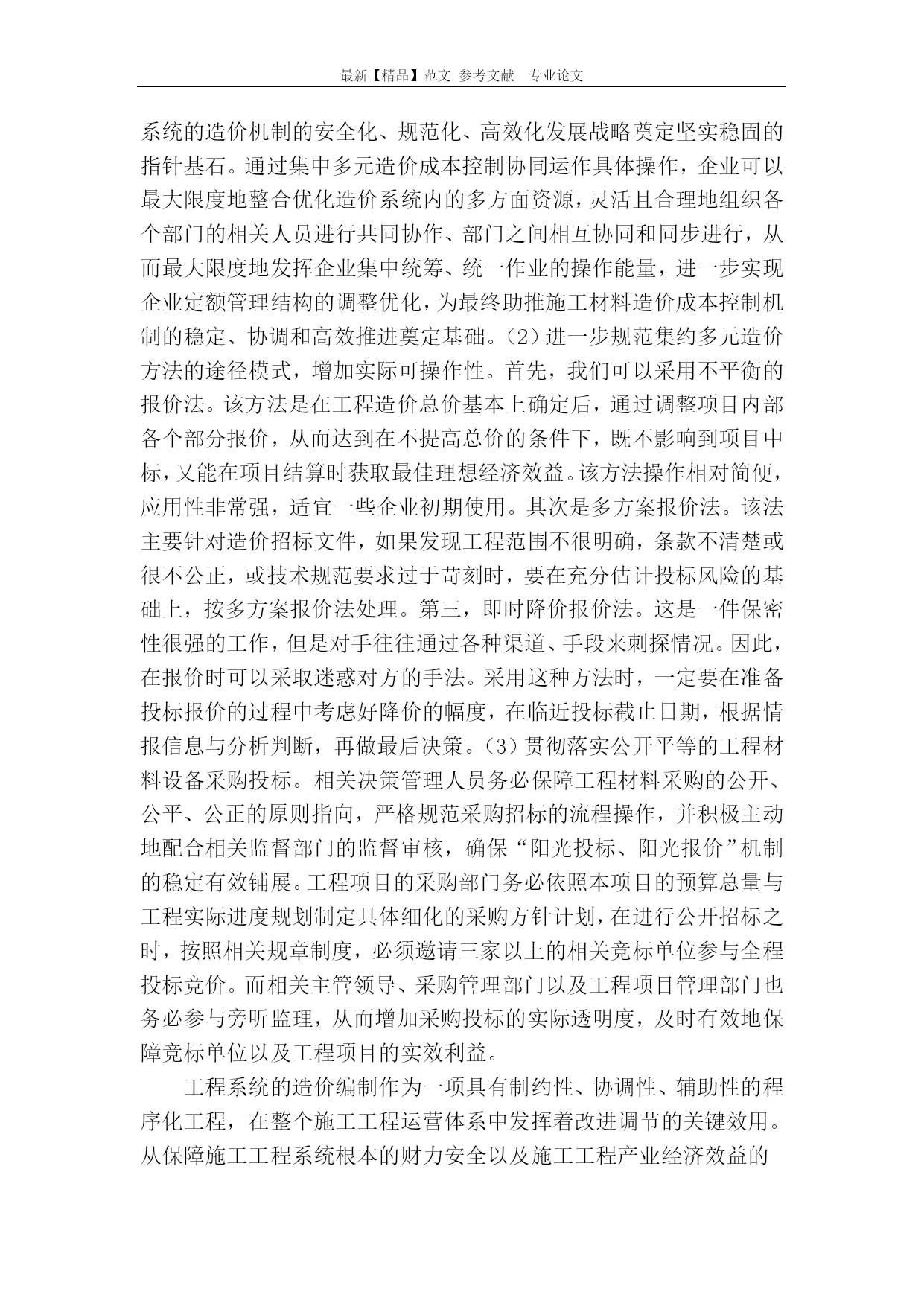 最新【精品】范文 参考文献 专业论文

系统的造价机制的安全化、规范化、高效化发展战略奠定坚实稳固的指针基石。通过集中多元造价成本控制协同运作具体操作，企业可以最大限度地整合优化造价系统内的多方面资源，灵活且合理地组织各个部门的相关人员进行共同协作、部门之间相互协同和同步进行，从而最大限度地发挥企业集中统筹、统一作业的操作能量，进一步实现企业定额管理结构的调整优化，为最终助推施工材料造价成本控制机制的稳定、协调和高效推进奠定基础。（2）进一步规范集约多元造价方法的途径模式，增加实际可操作性。首先，我们可以采用不平衡的报价法。该方法是在工程造价总价基本上确定后，通过调整项目内部各个部分报价，从而达到在不提高总价的条件下，既不影响到项目中标，又能在项目结算时获取最佳理想经济效益。该方法操作相对简便，应用性非常强，适宜一些企业初期使用。其次是多方案报价法。该法主要针对造价招标文件，如果发现工程范围不很明确，条款不清楚或很不公正，或技术规范要求过于苛刻时，要在充分估计投标风险的基础上，按多方案报价法处理。第三，即时降价报价法。这是一件保密性很强的工作，但是对手往往通过各种渠道、手段来刺探情况。因此，在报价时可以采取迷惑对方的手法。采用这种方法时，一定要在准备投标报价的过程中考虑好降价的幅度，在临近投标截止日期，根据情报信息与分析判断，再做最后决策。（3）贯彻落实公开平等的工程材料设备采购投标。相关决策管理人员务必保障工程材料采购的公开、公平、公正的原则指向，严格规范采购招标的流程操作，并积极主动地配合相关监督部门的监督审核，确保“阳光投标、阳光报价”机制的稳定有效铺展。工程项目的采购部门务必依照本项目的预算总量与工程实际进度规划制定具体细化的采购方针计划，在进行公开招标之时，按照相关规章制度，必须邀请三家以上的相关竞标单位参与全程投标竞价。而相关主管领导、采购管理部门以及工程项目管理部门也务必参与旁听监理，从而增加采购投标的实际透明度，及时有效地保障竞标单位以及工程项目的实效利益。

工程系统的造价编制作为一项具有制约性、协调性、辅助性的程序化工程，在整个施工工程运营体系中发挥着改进调节的关键效用。从保障施工工程系统根本的财力安全以及施工工程产业经济效益的